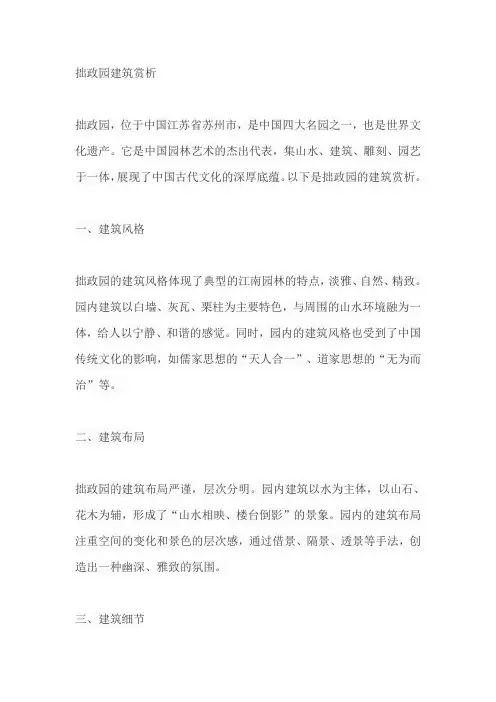 拙政园建筑赏析

拙政园，位于中国江苏省苏州市，是中国四大名园之一，也是世界文化遗产。它是中国园林艺术的杰出代表，集山水、建筑、雕刻、园艺于一体，展现了中国古代文化的深厚底蕴。以下是拙政园的建筑赏析。

一、建筑风格

拙政园的建筑风格体现了典型的江南园林的特点，淡雅、自然、精致。园内建筑以白墙、灰瓦、栗柱为主要特色，与周围的山水环境融为一体，给人以宁静、和谐的感觉。同时，园内的建筑风格也受到了中国传统文化的影响，如儒家思想的“天人合一”、道家思想的“无为而治”等。

二、建筑布局

拙政园的建筑布局严谨，层次分明。园内建筑以水为主体，以山石、花木为辅，形成了“山水相映、楼台倒影”的景象。园内的建筑布局注重空间的变化和景色的层次感，通过借景、隔景、透景等手法，创造出一种幽深、雅致的氛围。

三、建筑细节